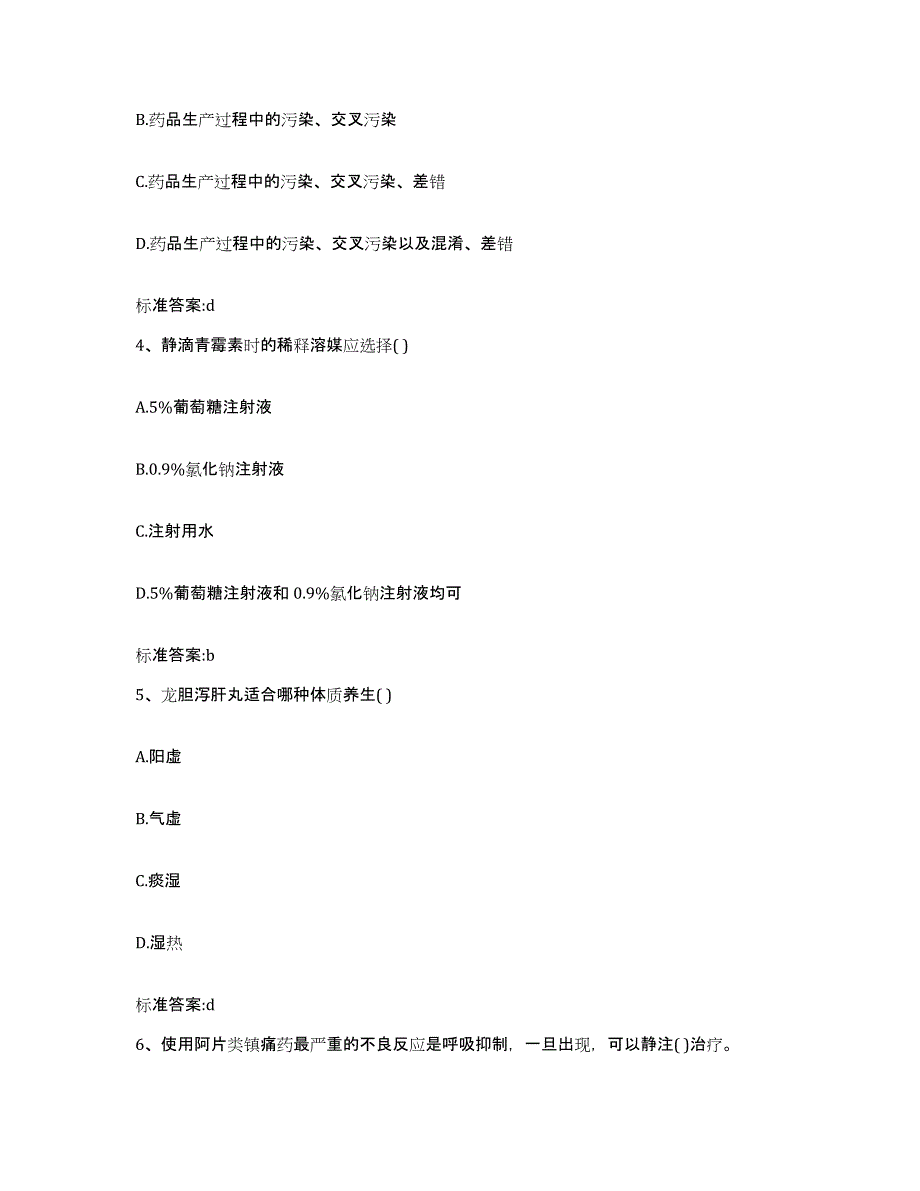 B.药品生产过程中的污染、交叉污染

C.药品生产过程中的污染、交叉污染、差错

D.药品生产过程中的污染、交叉污染以及混淆、差错

标准答案:d

4、静滴青霉素时的稀释溶媒应选择( )

A.5%葡萄糖注射液

B.0.9%氯化钠注射液

C.注射用水

D.5%葡萄糖注射液和 0.9%氯化钠注射液均可

标准答案:b

5、龙胆泻肝丸适合哪种体质养生( )

A.阳虚

B.气虚

C.痰湿

D.湿热

标准答案:d

6、使用阿片类镇痛药最严重的不良反应是呼吸抑制，一旦出现，可以静注( )治疗。